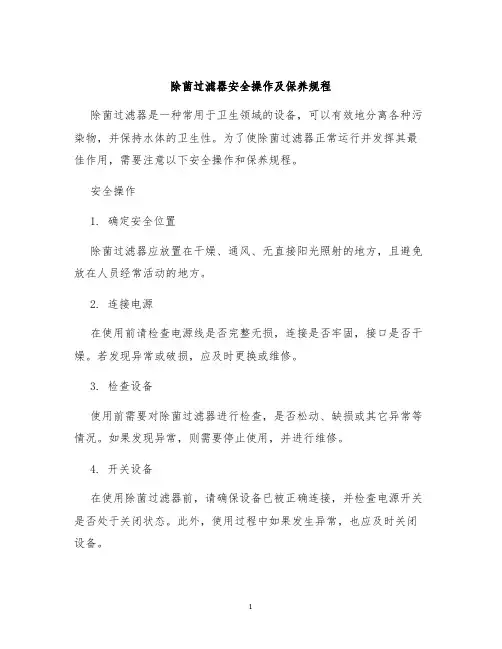 除菌过滤器安全操作及保养规程

除菌过滤器是一种常用于卫生领域的设备，可以有效地分离各种污染物，并保持水体的卫生性。为了使除菌过滤器正常运行并发挥其最佳作用，需要注意以下安全操作和保养规程。

安全操作

1. 确定安全位置

除菌过滤器应放置在干燥、通风、无直接阳光照射的地方，且避免放在人员经常活动的地方。

2. 连接电源

在使用前请检查电源线是否完整无损，连接是否牢固，接口是否干燥。若发现异常或破损，应及时更换或维修。

3. 检查设备

使用前需要对除菌过滤器进行检查，是否松动、缺损或其它异常等情况。如果发现异常，则需要停止使用，并进行维修。

4. 开关设备

在使用除菌过滤器前，请确保设备已被正确连接，并检查电源开关是否处于关闭状态。此外，使用过程中如果发生异常，也应及时关闭设备。

1